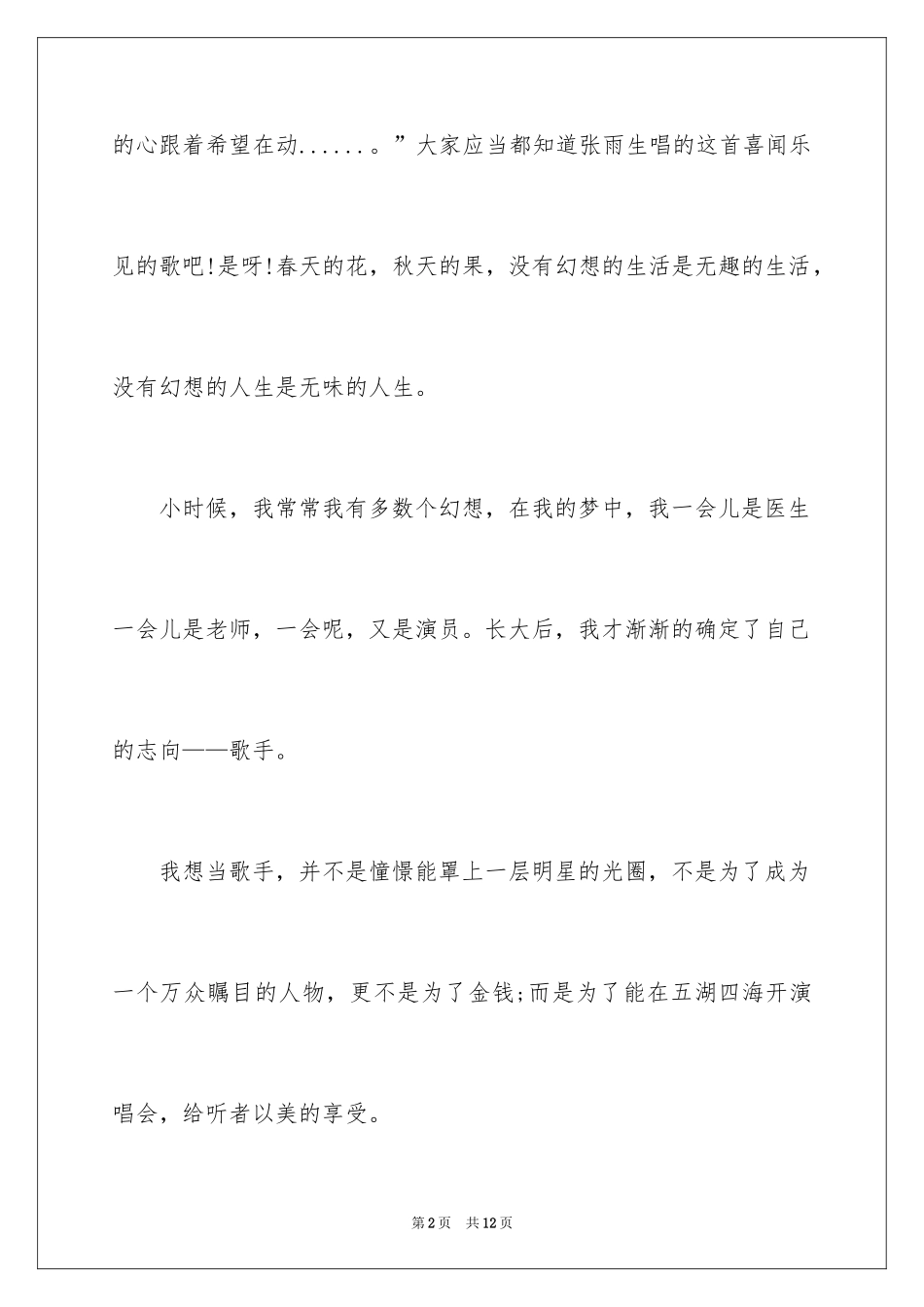 的心跟着希望在动......。”大家应当都知道张雨生唱的这首喜闻乐见的歌吧!是呀!春天的花，秋天的果，没有幻想的生活是无趣的生活，没有幻想的人生是无味的人生。

小时候，我常常我有多数个幻想，在我的梦中，我一会儿是医生一会儿是老师，一会呢，又是演员。长大后，我才渐渐的确定了自己的志向——歌手。

我想当歌手，并不是憧憬能罩上一层明星的光圈，不是为了成为一个万众瞩目的人物，更不是为了金钱;而是为了能在五湖四海开演唱会，给听者以美的享受。

第2页 共12页